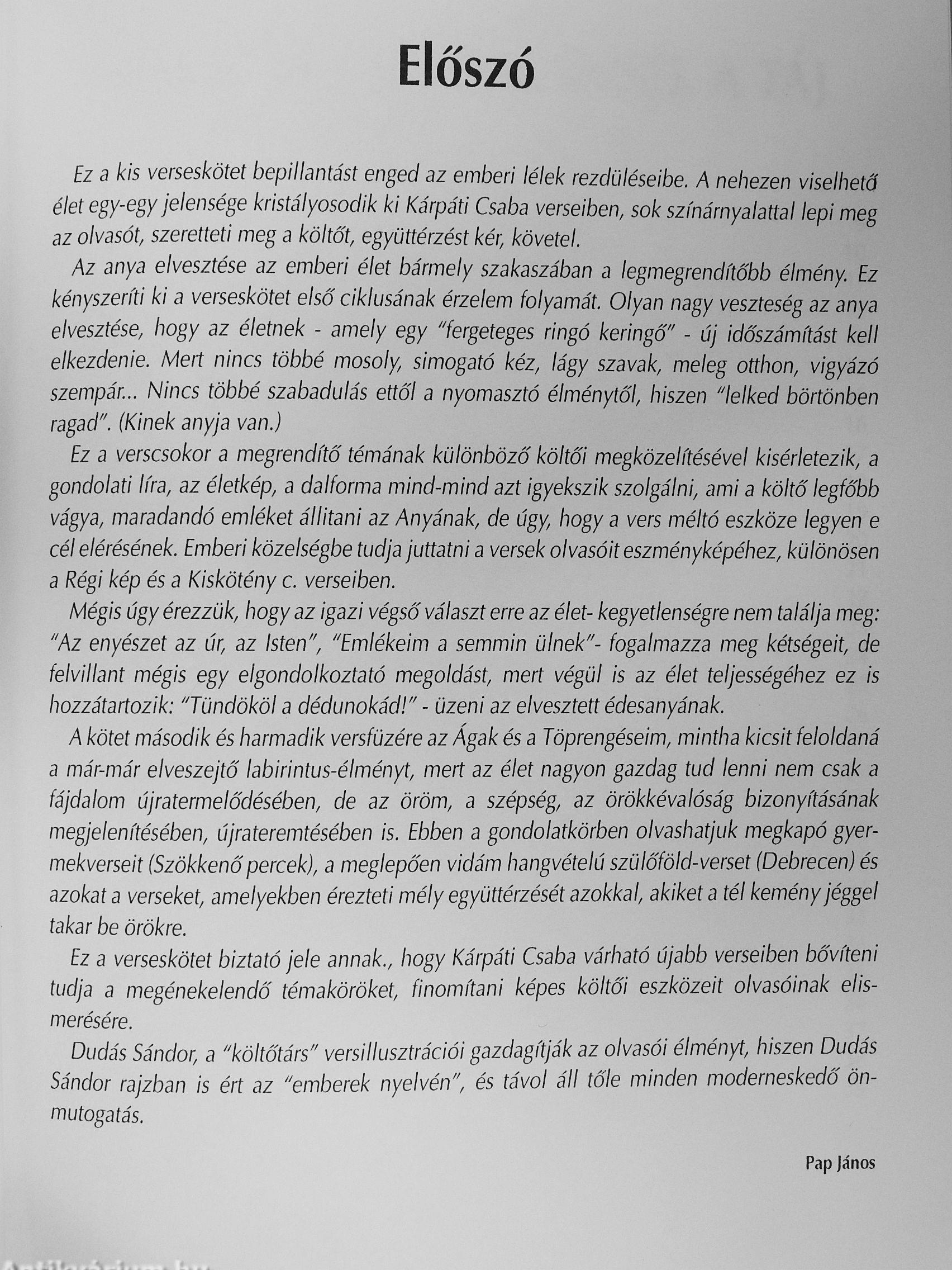 Előszó

Ez a kis verseskötet bepillantást enged az emberi lélek rezdüléseibe. A nehezen viselhető élet egy-egy jelensége kristályosodik ki Kárpáti Csaba verseiben, sok színárnyalattal lepi meg az olvasót, szeretteti meg a költőt, együttérzést kér, követel.

Az anya elvesztése az emberi élet bármely szakaszában a legmegrendítőbb élmény. Ez kényszeríti ki a verseskötet első ciklusának érzelem folyamát. Olyan nagy veszteség az anya elvesztése, hogy az életnek - amely egy "fergeteges ringó keringő" - új időszámítást kell elkezdenie. Mert nincs többé mosoly, simogató kéz, lágy szavak, meleg otthon, vigyázó szempár... Nincs többé szabadulás ettől a nyomasztó élménytől, hiszen "lelked börtönben ragad". (Kinek anyja van.)

Ez a verscsokor a megrendítő témának különböző költői megközelítésével kisérletezik, a gondolati líra, az életkép, a dalforma mind-mind azt igyekszik szolgálni, ami a költő legfőbb vágya, maradandó emléket állitani az Anyának, de úgy, hogy a vers méltó eszköze legyen e cél elérésének. Emberi közelségbe tudja juttatni a versek olvasóit eszményképéhez, különösen a Régi kép és a Kiskötény c. verseiben.

Mégis úgy érezzük, hogy az igazi végső választ erre az élet- kegyetlenségre nem találja meg: "Az enyészet az úr, az Isten", "Emlékeim a semmin ülnek"- fogalmazza meg kétségeit, de felvillant mégis egy elgondolkoztató megoldást, mert végül is az élet teljességéhez ez is hozzátartozik: "Tündököl a dédunokád!" - üzeni az elvesztett édesanyának.

A kötet második és harmadik versfüzére az Ágak és a Töprengéseim, mintha kicsit feloldaná a már-már elveszejtő labirintus-élményt, mert az élet nagyon gazdag tud lenni nem csak a fájdalom újratermelődésében, de az öröm, a szépség, az örökkévalóság bizonyításának megjelenítésében, újrateremtésében is. Ebben a gondolatkörben olvashatjuk megkapó gyermekverseit (Szökkenő percek), a meglepően vidám hangvételű szülőföld-verset (Debrecen) és azokat a verseket, amelyekben érezteti mély együttérzését azokkal, akiket a tél kemény jéggel takar be örökre.

Ez a verseskötet biztató jele annak., hogy Kárpáti Csaba várható újabb verseiben bővíteni tudja a megénekelendő témaköröket, finomítani képes költői eszközeit olvasóinak elismerésére.

Dudás Sándor, a "költőtárs" versillusztrációi gazdagítják az olvasói élményt, hiszen Dudás Sándor rajzban is ért az "emberek nyelvén", és távol áll tőle minden moderneskedő önmutogatás.

Pap János

Antikvárium.hu